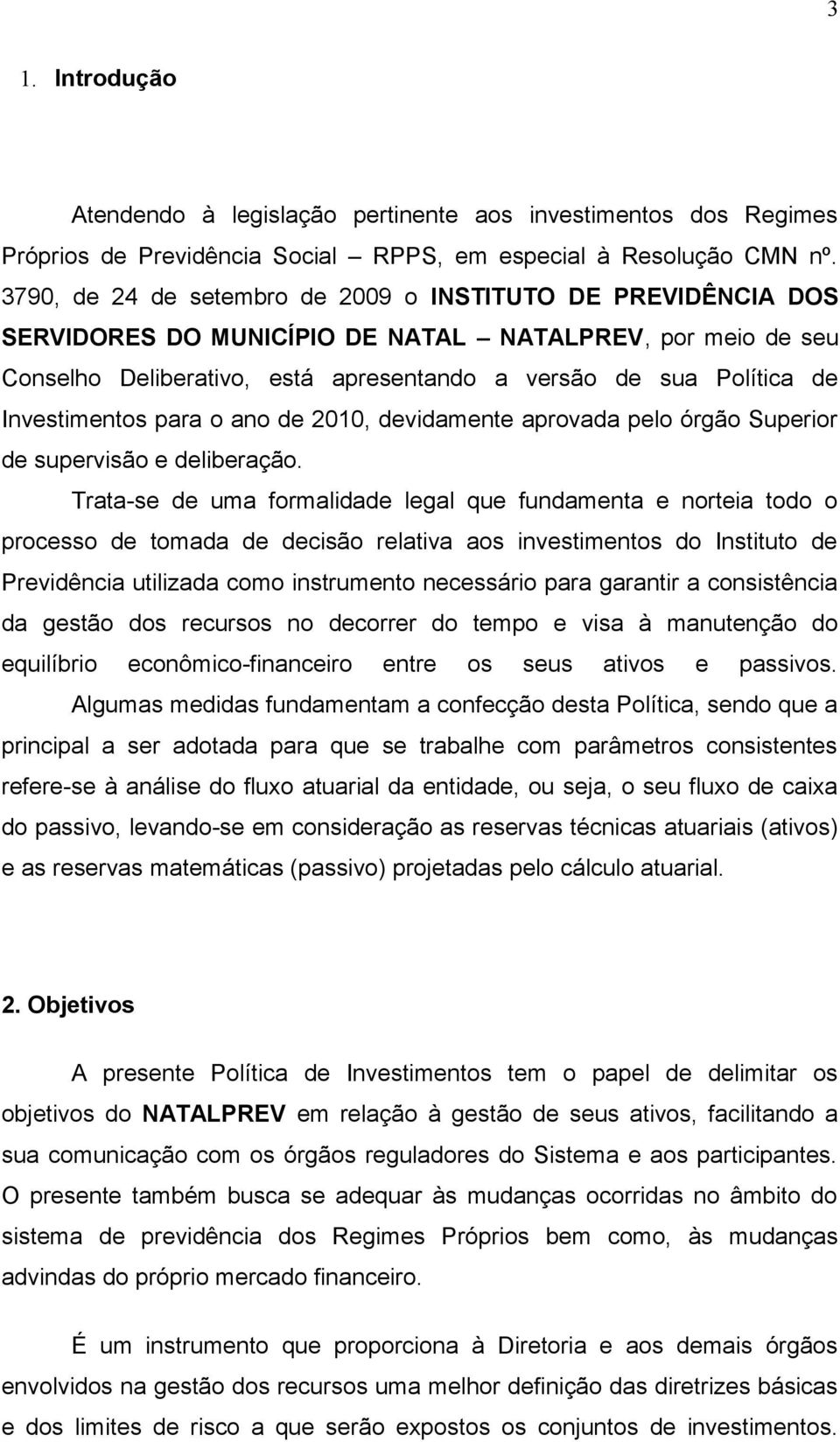 3

1. Introdução

Atendendo à legislação pertinente aos investimentos dos Regimes Próprios de Previdência Social – RPPS, em especial à Resolução CMN nº. 3790, de 24 de setembro de 2009 o INSTITUTO DE PREVIDÊNCIA DOS SERVIDORES DO MUNICÍPIO DE NATAL – NATALPREV, por meio de seu Conselho Deliberativo, está apresentando a versão de sua Política de Investimentos para o ano de 2010, devidamente aprovada pelo órgão Superior de supervisão e deliberação.

Trata-se de uma formalidade legal que fundamenta e norteia todo o processo de tomada de decisão relativa aos investimentos do Instituto de Previdência utilizada como instrumento necessário para garantir a consistência da gestão dos recursos no decorrer do tempo e visa à manutenção do equilíbrio econômico-financeiro entre os seus ativos e passivos.

Algumas medidas fundamentam a confecção desta Política, sendo que a principal a ser adotada para que se trabalhe com parâmetros consistentes refere-se à análise do fluxo atuarial da entidade, ou seja, o seu fluxo de caixa do passivo, levando-se em consideração as reservas técnicas atuariais (ativos) e as reservas matemáticas (passivo) projetadas pelo cálculo atuarial.

2. Objetivos

A presente Política de Investimentos tem o papel de delimitar os objetivos do NATALPREV em relação à gestão de seus ativos, facilitando a sua comunicação com os órgãos reguladores do Sistema e aos participantes. O presente também busca se adequar às mudanças ocorridas no âmbito do sistema de previdência dos Regimes Próprios bem como, às mudanças advindas do próprio mercado financeiro.

É um instrumento que proporciona à Diretoria e aos demais órgãos envolvidos na gestão dos recursos uma melhor definição das diretrizes básicas e dos limites de risco a que serão expostos os conjuntos de investimentos.